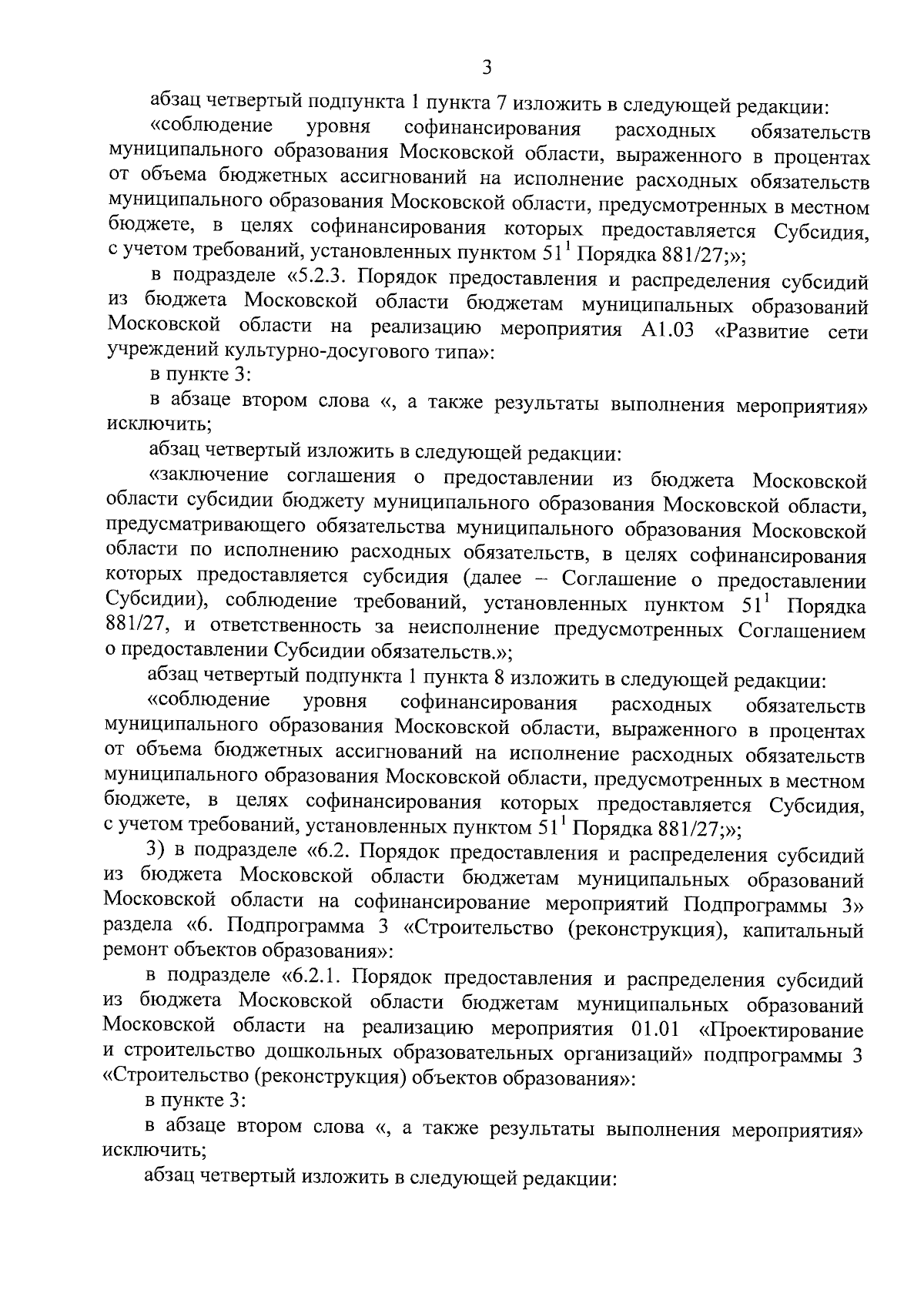 3

абзац четвертый подпункта 1 пункта 7 изложить в следующей редакции:

«соблюдение уровня софинансирования расходных обязательств муниципального образования Московской области, выраженного в процентах от объема бюджетных ассигнований на исполнение расходных обязательств муниципального образования Московской области, предусмотренных в местном бюджете, в целях софинансирования которых предоставляется Субсидия, с учетом требований, установленных пунктом $51^1$ Порядка 881/27;»;

в подразделе «5.2.3. Порядок предоставления и распределения субсидий из бюджета Московской области бюджетам муниципальных образований Московской области на реализацию мероприятия А1.03 «Развитие сети учреждений культурно-досугового типа»:

в пункте 3:

в абзаце втором слова «, а также результаты выполнения мероприятия» исключить;

абзац четвертый изложить в следующей редакции:

«заключение соглашения о предоставлении из бюджета Московской области субсидии бюджету муниципального образования Московской области, предусматривающего обязательства муниципального образования Московской области по исполнению расходных обязательств, в целях софинансирования которых предоставляется субсидия (далее – Соглашение о предоставлении Субсидии), соблюдение требований, установленных пунктом $51^1$ Порядка 881/27, и ответственность за неисполнение предусмотренных Соглашением о предоставлении Субсидии обязательств.»;

абзац четвертый подпункта 1 пункта 8 изложить в следующей редакции:

«соблюдение уровня софинансирования расходных обязательств муниципального образования Московской области, выраженного в процентах от объема бюджетных ассигнований на исполнение расходных обязательств муниципального образования Московской области, предусмотренных в местном бюджете, в целях софинансирования которых предоставляется Субсидия, с учетом требований, установленных пунктом $51^1$ Порядка 881/27;»;

3) в подразделе «6.2. Порядок предоставления и распределения субсидий из бюджета Московской области бюджетам муниципальных образований Московской области на софинансирование мероприятий Подпрограммы 3» раздела «6. Подпрограмма 3 «Строительство (реконструкция), капитальный ремонт объектов образования»:

в подразделе «6.2.1. Порядок предоставления и распределения субсидий из бюджета Московской области бюджетам муниципальных образований Московской области на реализацию мероприятия 01.01 «Проектирование и строительство дошкольных образовательных организаций» подпрограммы 3 «Строительство (реконструкция) объектов образования»:

в пункте 3:

в абзаце втором слова «, а также результаты выполнения мероприятия» исключить;

абзац четвертый изложить в следующей редакции: